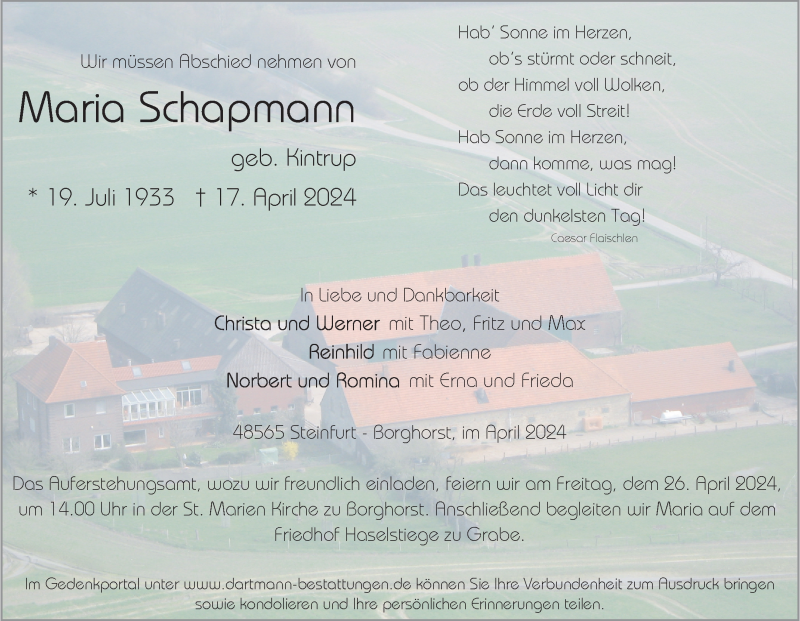 Wir müssen Abschied nehmen von

Maria Schapmann

geb. Kintrup

* 19. Juli 1933 † 17. April 2024

Hab' Sonne im Herzen,
ob's stürmt oder schneit,
ob der Himmel voll Wolken,
die Erde voll Streit!
Hab Sonne im Herzen,
dann komme, was mag!
Das leuchtet voll Licht dir
den dunkelsten Tag!

Caesar Flaischlen

In Liebe und Dankbarkeit
Christa und Werner mit Theo, Fritz und Max
Reinhild mit Fabienne
Norbert und Romina mit Erna und Frieda

48565 Steinfurt - Borghorst, im April 2024

Das Auferstehungsamt, wozu wir freundlich einladen, feiern wir am Freitag, dem 26. April 2024, um 14.00 Uhr in der St. Marien Kirche zu Borghorst. Anschließend begleiten wir Maria auf dem Friedhof Haselstiege zu Grabe.

Im Gedenkportal unter www.dartmann-bestattungen.de können Sie Ihre Verbundenheit zum Ausdruck bringen sowie kondolieren und Ihre persönlichen Erinnerungen teilen.